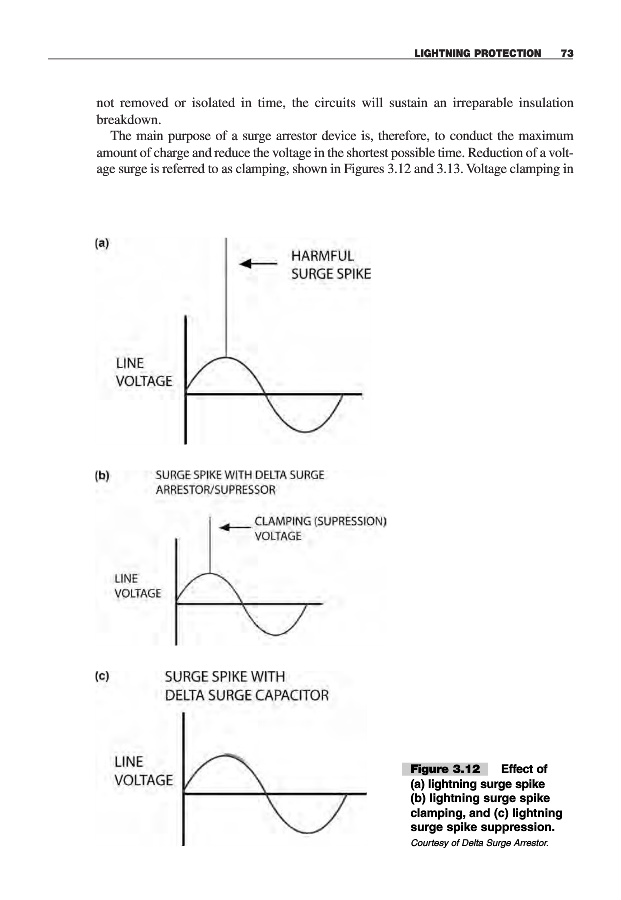 LIGHTNING PROTECTION 73

not removed or isolated in time, the circuits will sustain an irreparable insulation breakdown.

The main purpose of a surge arrestor device is, therefore, to conduct the maximum amount of charge and reduce the voltage in the shortest possible time. Reduction of a voltage surge is referred to as clamping, shown in Figures 3.12 and 3.13. Voltage clamping in

(a)

HARMFUL SURGE SPIKE

LINE VOLTAGE

(b) SURGE SPIKE WITH DELTA SURGE ARRESTOR/SUPRESSOR

CLAMPING (SUPRESSION) VOLTAGE

LINE VOLTAGE

(c) SURGE SPIKE WITH DELTA SURGE CAPACITOR

LINE VOLTAGE

Figure 3.12 Effect of (a) lightning surge spike (b) lightning surge spike clamping, and (c) lightning surge spike suppression.
Courtesy of Delta Surge Arrestor.